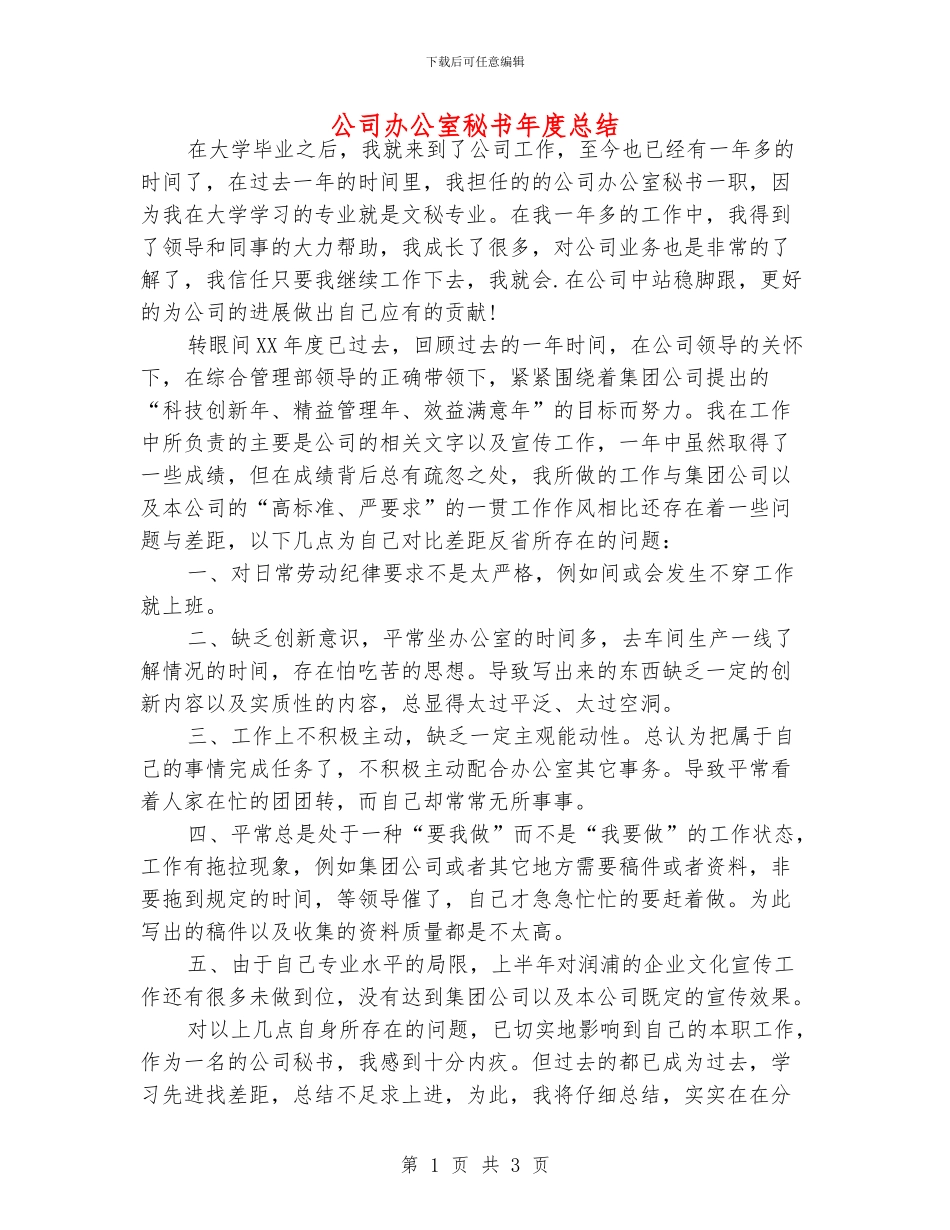 下载后可任意编辑

公司办公室秘书年度总结

在大学毕业之后，我就来到了公司工作，至今也已经有一年多的时间了，在过去一年的时间里，我担任的的公司办公室秘书一职，因为我在大学学习的专业就是文秘专业。在我一年多的工作中，我得到了领导和同事的大力帮助，我成长了很多，对公司业务也是非常的了解了，我信任只要我继续工作下去，我就会.在公司中站稳脚跟，更好的为公司的进展做出自己应有的贡献！

转眼间XX年度已过去，回顾过去的一年时间，在公司领导的关怀下，在综合管理部领导的正确带领下，紧紧围绕着集团公司提出的“科技创新年、精益管理年、效益满意年”的目标而努力。我在工作中所负责的主要是公司的相关文字以及宣传工作，一年中虽然取得了一些成绩，但在成绩背后总有疏忽之处，我所做的工作与集团公司以及本公司的“高标准、严要求”的一贯工作作风相比还存在着一些问题与差距，以下几点为自己对比差距反省所存在的问题：

一、对日常劳动纪律要求不是太严格，例如间或会发生不穿工作就上班。

二、缺乏创新意识，平常坐办公室的时间多，去车间生产一线了解情况的时间，存在怕吃苦的思想。导致写出来的东西缺乏一定的创新内容以及实质性的内容，总显得太过平泛、太过空洞。

三、工作上不积极主动，缺乏一定主观能动性。总认为把属于自己的事情完成任务了，不积极主动配合办公室其它事务。导致平常看着人家在忙的团团转，而自己却常常无所事事。

四、平常总是处于一种“要我做”而不是“我要做”的工作状态，工作有拖拉现象，例如集团公司或者其它地方需要稿件或者资料，非要拖到规定的时间，等领导催了，自己才急急忙忙的要赶着做。为此写出的稿件以及收集的资料质量都是不太高。

五、由于自己专业水平的局限，上半年对润浦的企业文化宣传工作还有很多未做到位，没有达到集团公司以及本公司既定的宣传效果。

对以上几点自身所存在的问题，已切实地影响到自己的本职工作，作为一名的公司秘书，我感到十分内疚。但过去的都已成为过去，学习先进找差距，总结不足求上进，为此，我将仔细总结，实实在在分

第 1 页 共 3 页